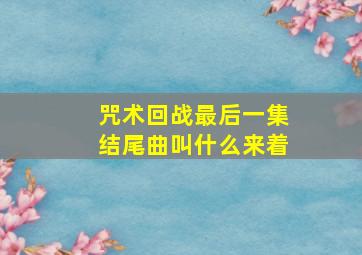 咒术回战最后一集结尾曲叫什么来着